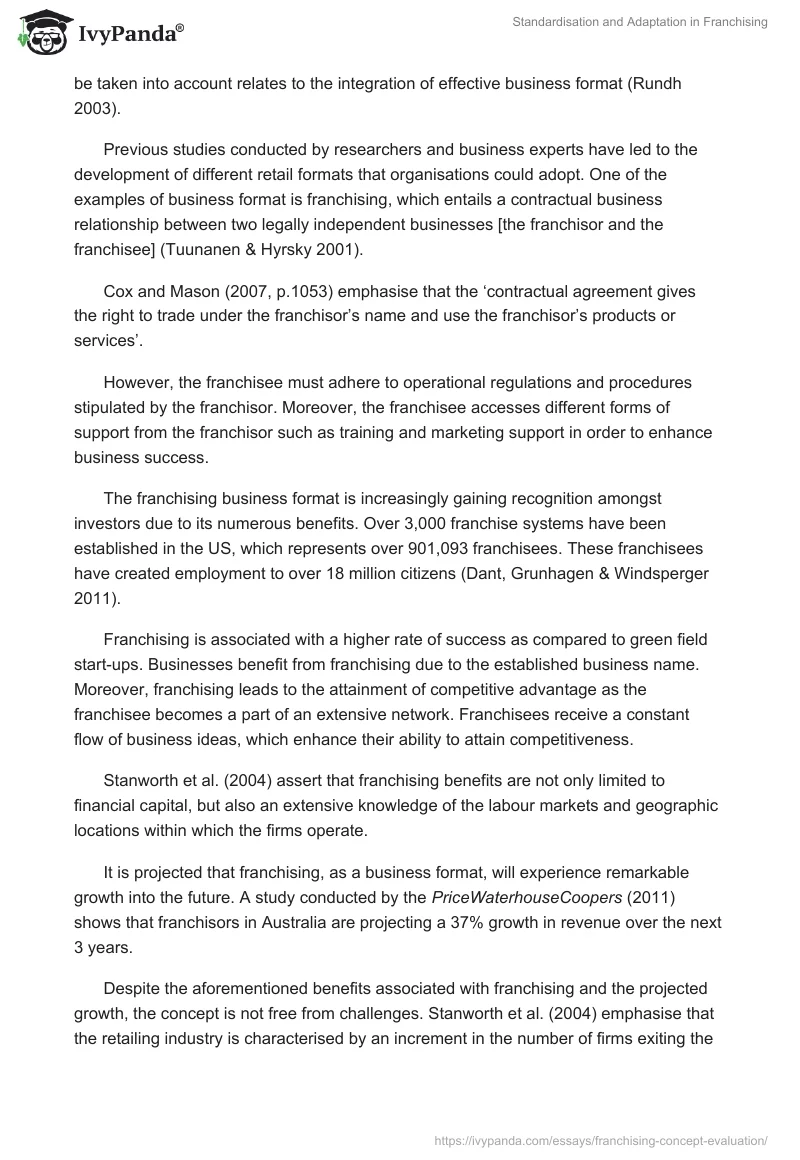 IvyPanda®

Standardisation and Adaptation in Franchising

be taken into account relates to the integration of effective business format (Rundh 2003).

Previous studies conducted by researchers and business experts have led to the development of different retail formats that organisations could adopt. One of the examples of business format is franchising, which entails a contractual business relationship between two legally independent businesses [the franchisor and the franchisee] (Tuunanen & Hyrsky 2001).

Cox and Mason (2007, p.1053) emphasise that the ‘contractual agreement gives the right to trade under the franchisor’s name and use the franchisor’s products or services’.

However, the franchisee must adhere to operational regulations and procedures stipulated by the franchisor. Moreover, the franchisee accesses different forms of support from the franchisor such as training and marketing support in order to enhance business success.

The franchising business format is increasingly gaining recognition amongst investors due to its numerous benefits. Over 3,000 franchise systems have been established in the US, which represents over 901,093 franchisees. These franchisees have created employment to over 18 million citizens (Dant, Grunhagen & Windsperger 2011).

Franchising is associated with a higher rate of success as compared to green field start-ups. Businesses benefit from franchising due to the established business name. Moreover, franchising leads to the attainment of competitive advantage as the franchisee becomes a part of an extensive network. Franchisees receive a constant flow of business ideas, which enhance their ability to attain competitiveness.

Stanworth et al. (2004) assert that franchising benefits are not only limited to financial capital, but also an extensive knowledge of the labour markets and geographic locations within which the firms operate.

It is projected that franchising, as a business format, will experience remarkable growth into the future. A study conducted by the PriceWaterhouseCoopers (2011) shows that franchisors in Australia are projecting a 37% growth in revenue over the next 3 years.

Despite the aforementioned benefits associated with franchising and the projected growth, the concept is not free from challenges. Stanworth et al. (2004) emphasise that the retailing industry is characterised by an increment in the number of firms exiting the

https://ivypanda.com/essays/franchising-concept-evaluation/